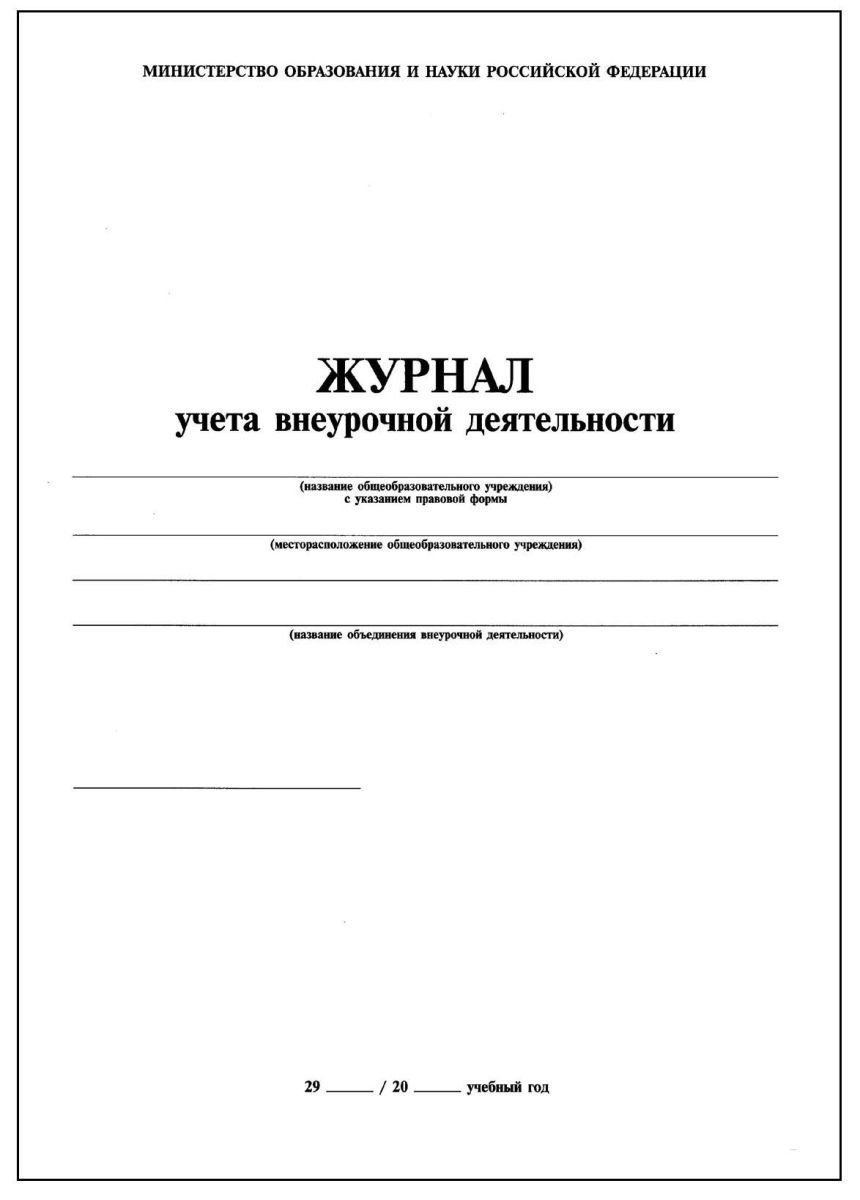 МИНИСТЕРСТВО ОБРАЗОВАНИЯ И НАУКИ РОССИЙСКОЙ ФЕДЕРАЦИИ

ЖУРНАЛ
учета внеурочной деятельности

(название общеобразовательного учреждения)
с указанием правовой формы

(месторасположение общеобразовательного учреждения)

(название объединения внеурочной деятельности)

29 ______ / 20 ______ учебный год